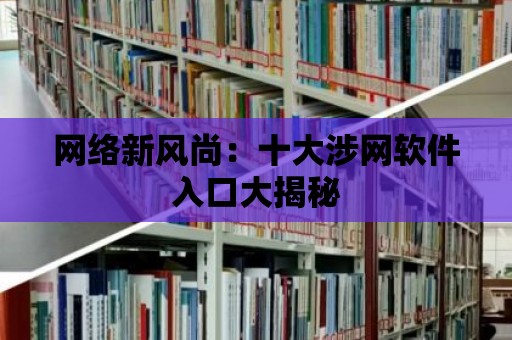 网络新风尚：十大涉网软件入口大揭秘